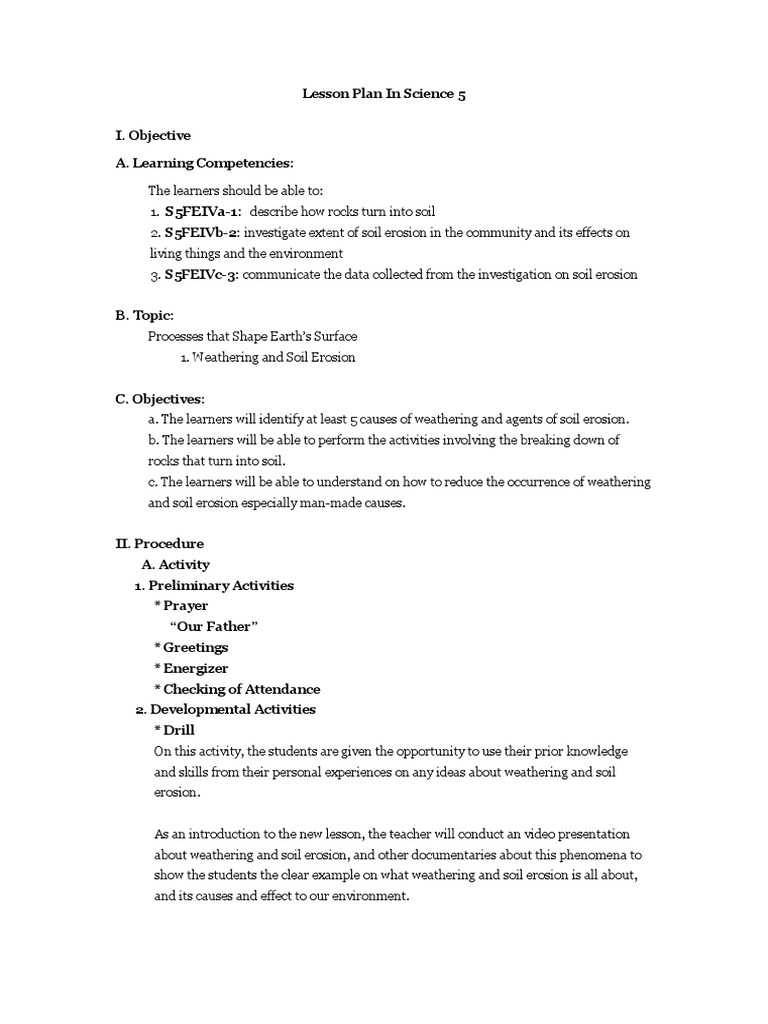 Lesson Plan In Science 5

I. Objective

A. Learning Competencies:

The learners should be able to:

1. S5FEIVa-1: describe how rocks turn into soil
2. S5FEIVb-2: investigate extent of soil erosion in the community and its effects on living things and the environment
3. S5FEIVc-3: communicate the data collected from the investigation on soil erosion

B. Topic:

Processes that Shape Earth's Surface

1. Weathering and Soil Erosion

C. Objectives:

a. The learners will identify at least 5 causes of weathering and agents of soil erosion.
b. The learners will be able to perform the activities involving the breaking down of rocks that turn into soil.
c. The learners will be able to understand on how to reduce the occurrence of weathering and soil erosion especially man-made causes.

II. Procedure

A. Activity

1. Preliminary Activities

* Prayer

"Our Father"

* Greetings
* Energizer
* Checking of Attendance

2. Developmental Activities

* Drill

On this activity, the students are given the opportunity to use their prior knowledge and skills from their personal experiences on any ideas about weathering and soil erosion.

As an introduction to the new lesson, the teacher will conduct an video presentation about weathering and soil erosion, and other documentaries about this phenomena to show the students the clear example on what weathering and soil erosion is all about, and its causes and effect to our environment.